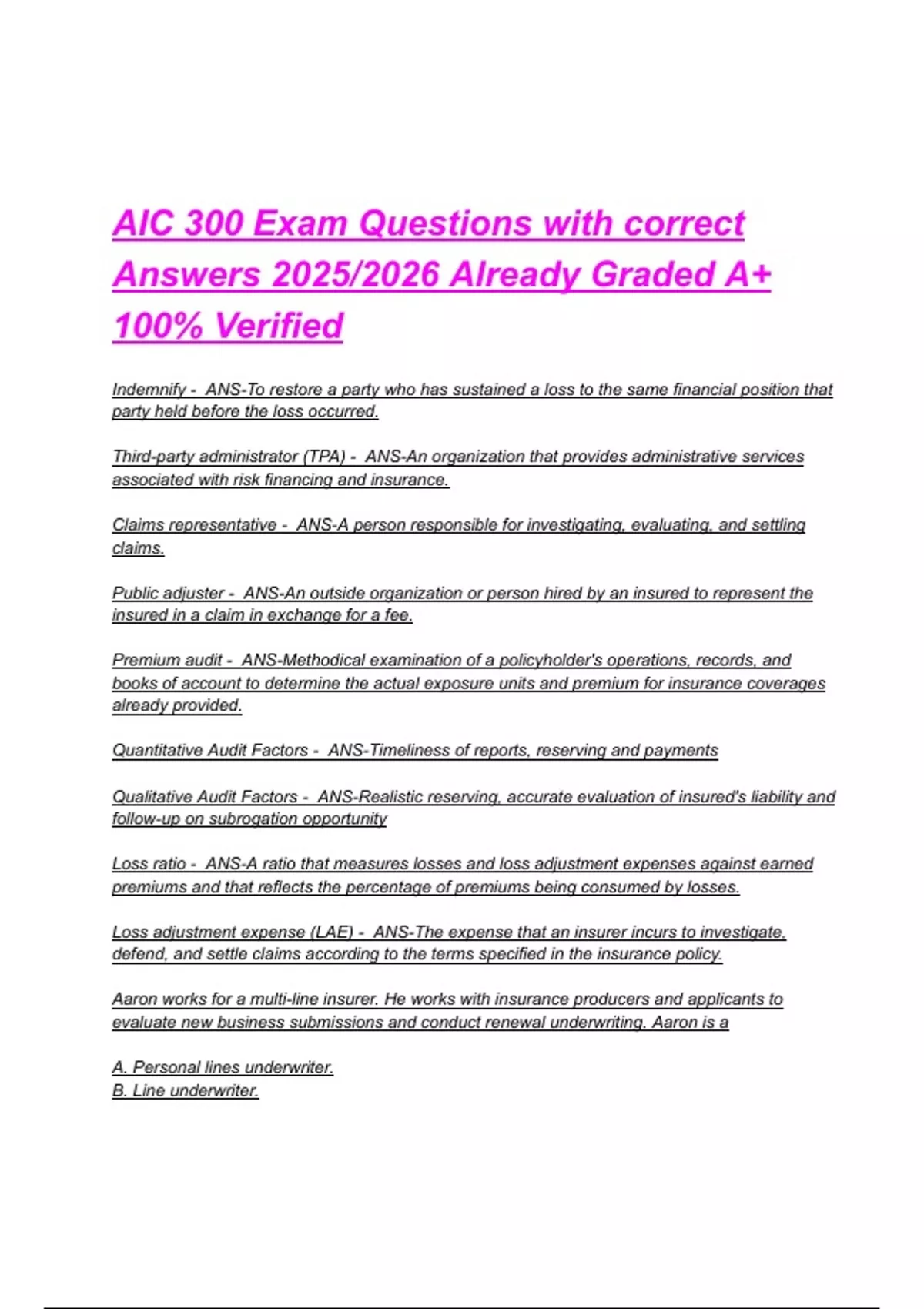 AIC 300 Exam Questions with correct Answers 2025/2026 Already Graded A+ 100% Verified

Indemnify - ANS-To restore a party who has sustained a loss to the same financial position that party held before the loss occurred.

Third-party administrator (TPA) - ANS-An organization that provides administrative services associated with risk financing and insurance.

Claims representative - ANS-A person responsible for investigating, evaluating, and settling claims.

Public adjuster - ANS-An outside organization or person hired by an insured to represent the insured in a claim in exchange for a fee.

Premium audit - ANS-Methodical examination of a policyholder's operations, records, and books of account to determine the actual exposure units and premium for insurance coverages already provided.

Quantitative Audit Factors - ANS-Timeliness of reports, reserving and payments

Qualitative Audit Factors - ANS-Realistic reserving, accurate evaluation of insured's liability and follow-up on subrogation opportunity

Loss ratio - ANS-A ratio that measures losses and loss adjustment expenses against earned premiums and that reflects the percentage of premiums being consumed by losses.

Loss adjustment expense (LAE) - ANS-The expense that an insurer incurs to investigate, defend, and settle claims according to the terms specified in the insurance policy.

Aaron works for a multi-line insurer. He works with insurance producers and applicants to evaluate new business submissions and conduct renewal underwriting. Aaron is a

A. Personal lines underwriter.
B. Line underwriter.